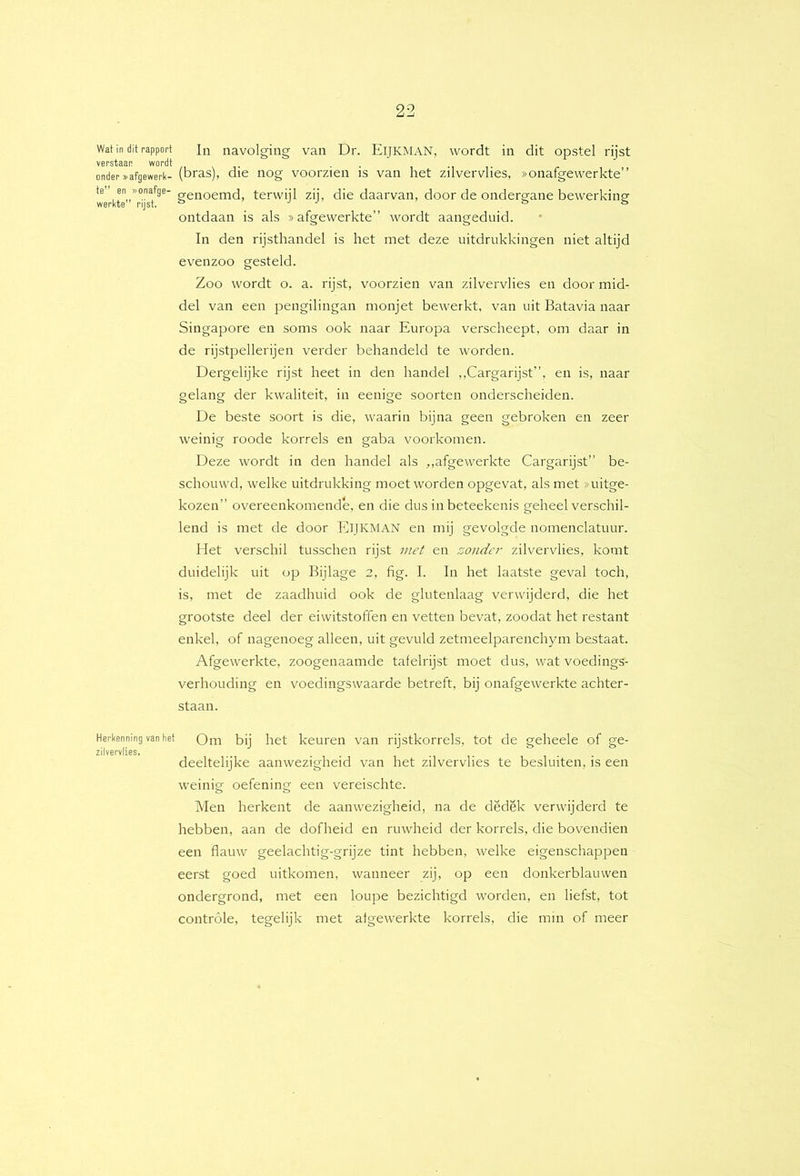 22

Wat in dit rapport verstaan wordt onder »afgewerkte" en »onafgewerkte" rijst.

In navolging van Dr. EIJKMAN, wordt in dit opstel rijst (bras), die nog voorzien is van het zilvervlies, »onafgewerkte" genoemd, terwijl zij, die daarvan, door de ondergane bewerking ontdaan is als »afgewerkte" wordt aangeduid.

In den rijsthandel is het met deze uitdrukkingen niet altijd evenzoo gesteld.

Zoo wordt o. a. rijst, voorzien van zilvervlies en door middel van een pengilingan monjet bewerkt, van uit Batavia naar Singapore en soms ook naar Europa verscheept, om daar in de rijstpellerijen verder behandeld te worden.

Dergelijke rijst heet in den handel „Cargarijst", en is, naar gelang der kwaliteit, in eenige soorten onderscheiden.

De beste soort is die, waarin bijna geen gebroken en zeer weinig roode korrels en gaba voorkomen.

Deze wordt in den handel als „afgewerkte Cargarijst" beschouwd, welke uitdrukking moet worden opgevat, als met »uitgekozen" overeenkomende, en die dus in beteekenis geheel verschillend is met de door EIJKMAN en mij gevolgde nomenclatuur.

Het verschil tusschen rijst met en zonder zilvervlies, komt duidelijk uit op Bijlage 2, fig. I. In het laatste geval toch, is, met de zaadhuid ook de glutenlaag verwijderd, die het grootste deel der eiwitstoffen en vetten bevat, zoodat het restant enkel, of nagenoeg alleen, uit gevuld zetmeelparenchym bestaat.

Afgewerkte, zoogenaamde tafelrijst moet dus, wat voedingsverhouding en voedingswaarde betreft, bij onafgewerkte achterstaan.

Herkenning van het zilvervlies.

Om bij het keuren van rijstkorrels, tot de geheele of gedeeltelijke aanwezigheid van het zilvervlies te besluiten, is een weinig oefening een vereischte.

Men herkent de aanwezigheid, na de dedek verwijderd te hebben, aan de dofheid en ruwheid der korrels, die bovendien een flauw geelachtig-grijze tint hebben, welke eigenschappen eerst goed uitkomen, wanneer zij, op een donkerblauwen ondergrond, met een loupe bezichtigd worden, en liefst, tot contrôle, tegelijk met afgewerkte korrels, die min of meer